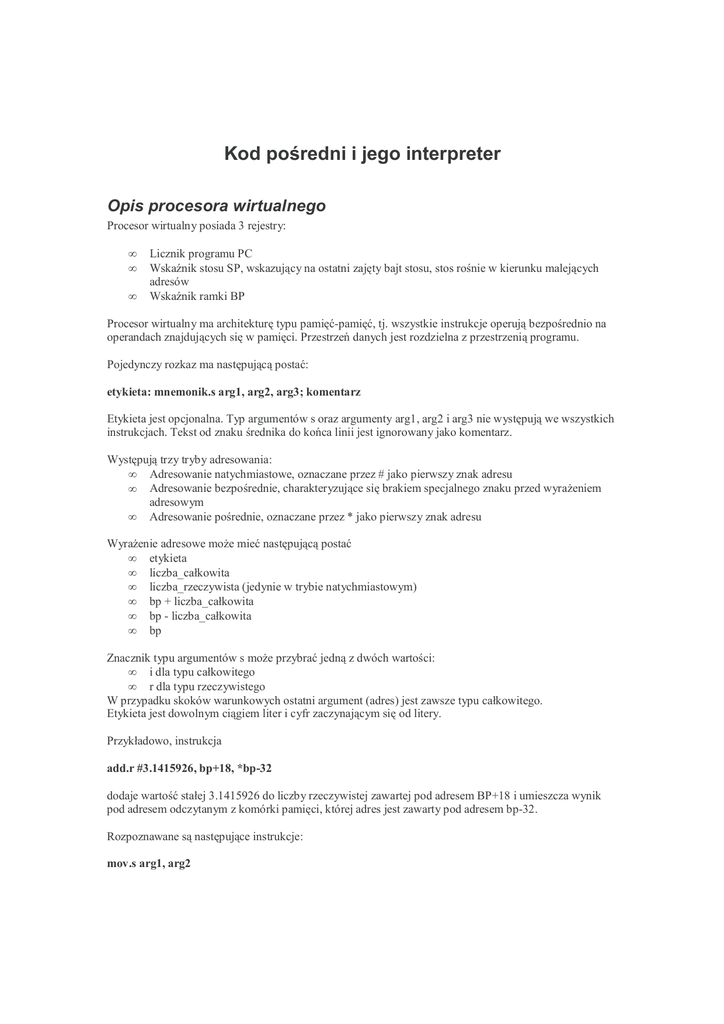 Kod pośredni i jego interpreter

Opis procesora wirtualnego
Procesor wirtualny posiada 3 rejestry:

∞ Licznik programu PC
∞ Wskaźnik stosu SP, wskazujący na ostatni zajęty bajt stosu, stos rośnie w kierunku malejących adresów
∞ Wskaźnik ramki BP

Procesor wirtualny ma architekturę typu pamięć-pamięć, tj. wszystkie instrukcje operują bezpośrednio na operandach znajdujących się w pamięci. Przestrzeń danych jest rozdzielna z przestrzenią programu.

Pojedynczy rozkaz ma następującą postać:

etykieta: mnemonik.s arg1, arg2, arg3; komentarz

Etykieta jest opcjonalna. Typ argumentów s oraz argumenty arg1, arg2 i arg3 nie występują we wszystkich instrukcjach. Tekst od znaku średnika do końca linii jest ignorowany jako komentarz.

Występują trzy tryby adresowania:
∞ Adresowanie natychmiastowe, oznaczane przez # jako pierwszy znak adresu
∞ Adresowanie bezpośrednie, charakteryzujące się brakiem specjalnego znaku przed wyrażeniem adresowym
∞ Adresowanie pośrednie, oznaczane przez * jako pierwszy znak adresu

Wyrażenie adresowe może mieć następującą postać
∞ etykieta
∞ liczba_całkowita
∞ liczba_rzeczywista (jedynie w trybie natychmiastowym)
∞ bp + liczba_całkowita
∞ bp - liczba_całkowita
∞ bp

Znacznik typu argumentów s może przybrać jedną z dwóch wartości:
∞ i dla typu całkowitego
∞ r dla typu rzeczywistego
W przypadku skoków warunkowych ostatni argument (adres) jest zawsze typu całkowitego.
Etykieta jest dowolnym ciągiem liter i cyfr zaczynającym się od litery.

Przykładowo, instrukcja

add.r #3.1415926, bp+18, *bp-32

dodaje wartość stałej 3.1415926 do liczby rzeczywistej zawartej pod adresem BP+18 i umieszcza wynik pod adresem odczytanym z komórki pamięci, której adres jest zawarty pod adresem bp-32.

Rozpoznawane są następujące instrukcje:

mov.s arg1, arg2